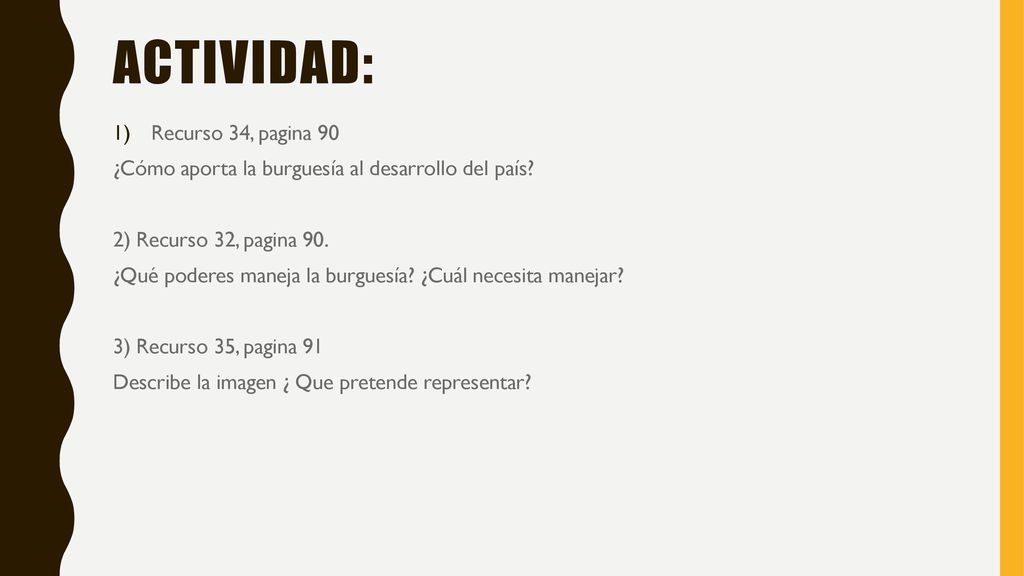 ACTIVIDAD:

1) Recurso 34, pagina 90

¿Cómo aporta la burguesía al desarrollo del país?

2) Recurso 32, pagina 90.

¿Qué poderes maneja la burguesía? ¿Cuál necesita manejar?

3) Recurso 35, pagina 91

Describe la imagen ¿ Que pretende representar?